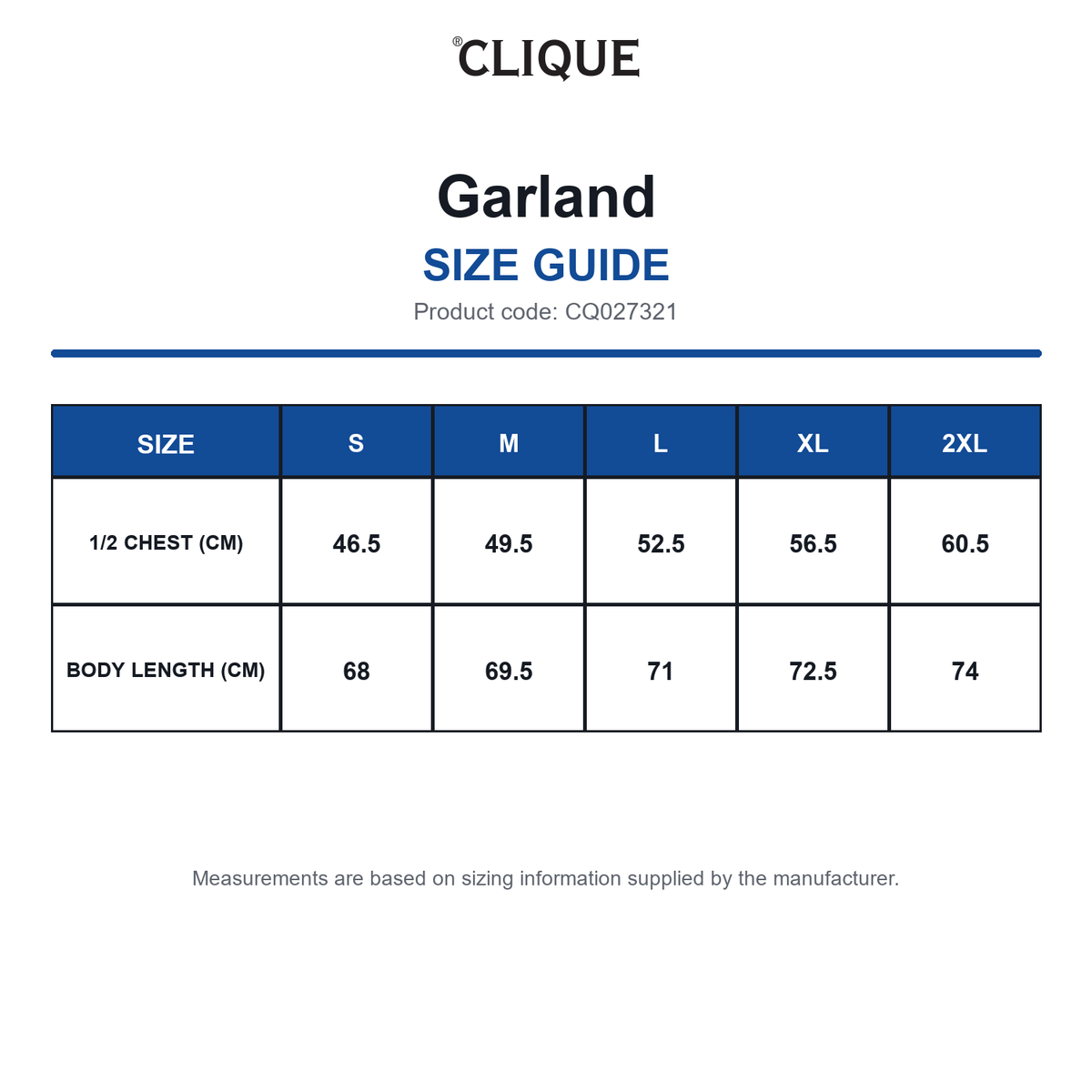 ®CLIQUE

Garland

SIZE GUIDE

Product code: CQ027321

| SIZE | S | M | L | XL | 2XL |
|---|---|---|---|---|---|
| 1/2 CHEST (CM) | 46.5 | 49.5 | 52.5 | 56.5 | 60.5 |
| BODY LENGTH (CM) | 68 | 69.5 | 71 | 72.5 | 74 |

Measurements are based on sizing information supplied by the manufacturer.